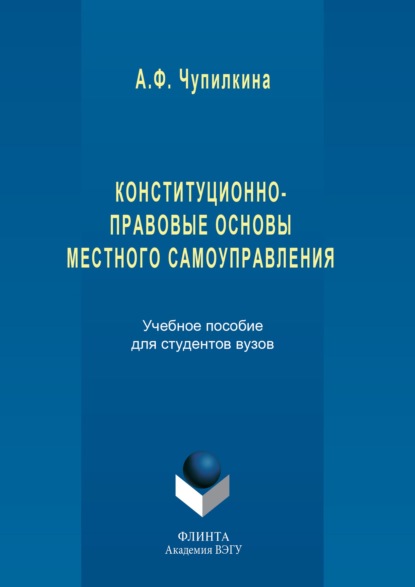 А.Ф. Чупилкина

КОНСТИТУЦИОННО-ПРАВОВЫЕ ОСНОВЫ МЕСТНОГО САМОУПРАВЛЕНИЯ

Учебное пособие для студентов вузов

ФЛИНТА
Академия ВЭГУ